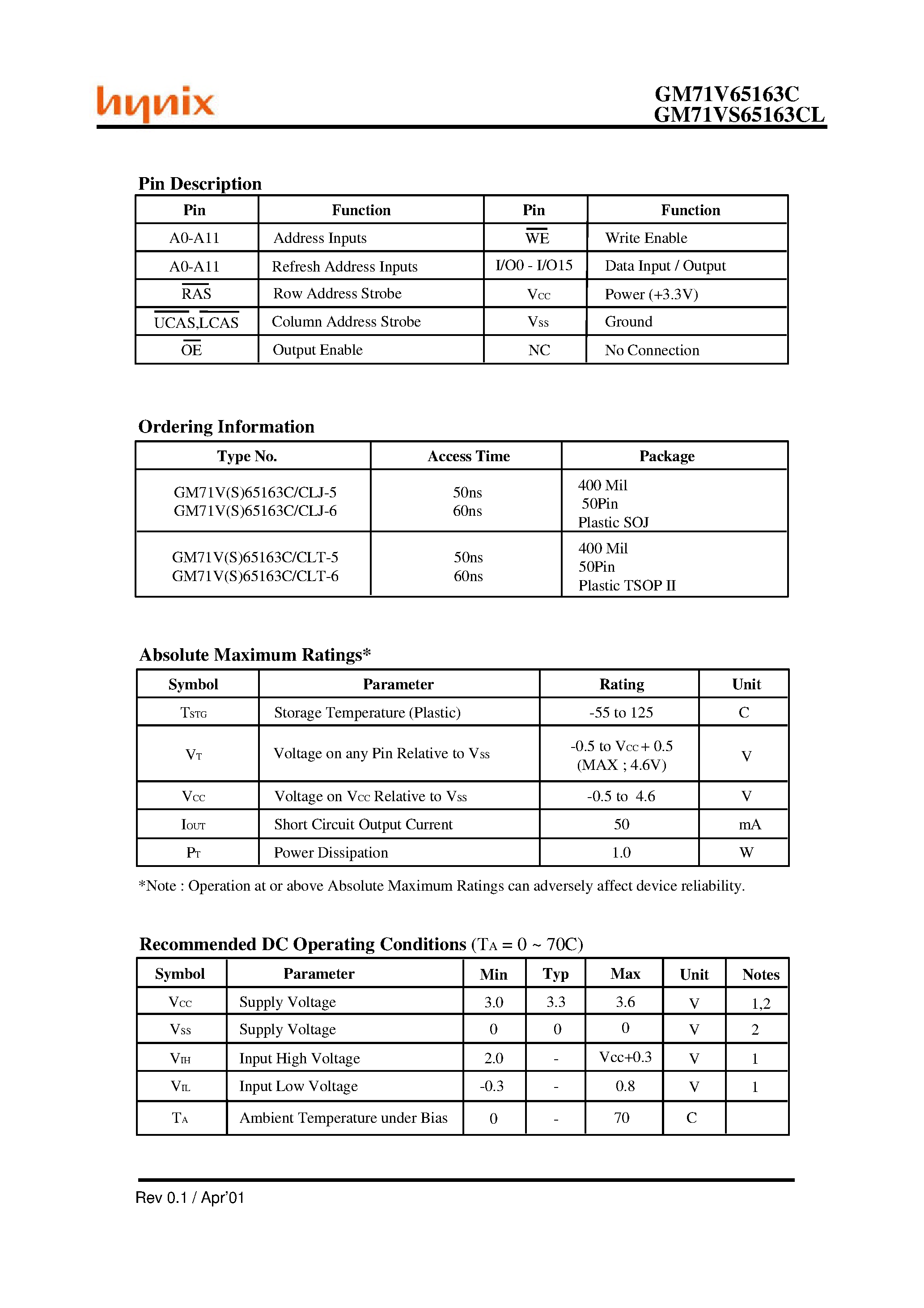 hynix

GM71V65163C
GM71VS65163CL

Pin Description

| Pin | Function | Pin | Function |
|---|---|---|---|
| A0-A11 | Address Inputs | $\overline{WE}$ | Write Enable |
| A0-A11 | Refresh Address Inputs | I/O0 - I/O15 | Data Input / Output |
| $\overline{RAS}$ | Row Address Strobe | $V_{CC}$ | Power (+3.3V) |
| $\overline{UCAS}$,$\overline{LCAS}$ | Column Address Strobe | $V_{SS}$ | Ground |
| $\overline{OE}$ | Output Enable | NC | No Connection |

Ordering Information

| Type No. | Access Time | Package |
|---|---|---|
| GM71V(S)65163C/CLJ-5 GM71V(S)65163C/CLJ-6 | 50ns 60ns | 400 Mil 50Pin Plastic SOJ |
| GM71V(S)65163C/CLT-5 GM71V(S)65163C/CLT-6 | 50ns 60ns | 400 Mil 50Pin Plastic TSOP II |

Absolute Maximum Ratings*

| Symbol | Parameter | Rating | Unit |
|---|---|---|---|
| $T_{STG}$ | Storage Temperature (Plastic) | -55 to 125 | C |
| $V_T$ | Voltage on any Pin Relative to $V_{SS}$ | -0.5 to $V_{CC}$ + 0.5 (MAX ; 4.6V) | V |
| $V_{CC}$ | Voltage on $V_{CC}$ Relative to $V_{SS}$ | -0.5 to 4.6 | V |
| $I_{OUT}$ | Short Circuit Output Current | 50 | mA |
| $P_T$ | Power Dissipation | 1.0 | W |

*Note : Operation at or above Absolute Maximum Ratings can adversely affect device reliability.

Recommended DC Operating Conditions ($T_A$ = 0 ~ 70C)

| Symbol | Parameter | Min | Typ | Max | Unit | Notes |
|---|---|---|---|---|---|---|
| $V_{CC}$ | Supply Voltage | 3.0 | 3.3 | 3.6 | V | 1,2 |
| $V_{SS}$ | Supply Voltage | 0 | 0 | 0 | V | 2 |
| $V_{IH}$ | Input High Voltage | 2.0 | - | Vcc+0.3 | V | 1 |
| $V_{IL}$ | Input Low Voltage | -0.3 | - | 0.8 | V | 1 |
| $T_A$ | Ambient Temperature under Bias | 0 | - | 70 | C | |

Rev 0.1 / Apr'01